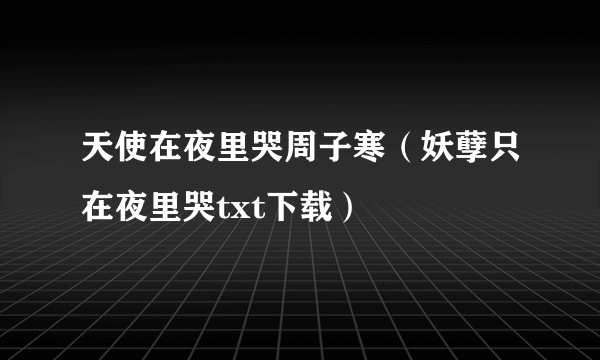 天使在夜里哭周子寒（妖孽只在夜里哭txt下载）